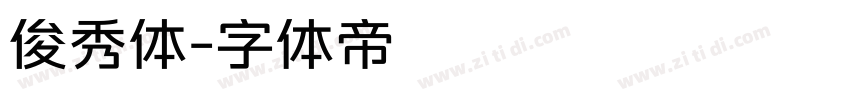 俊秀体-字体帝

www.zi ti di.com www.zi ti di.com www.zi ti di.com www.zi ti di.com